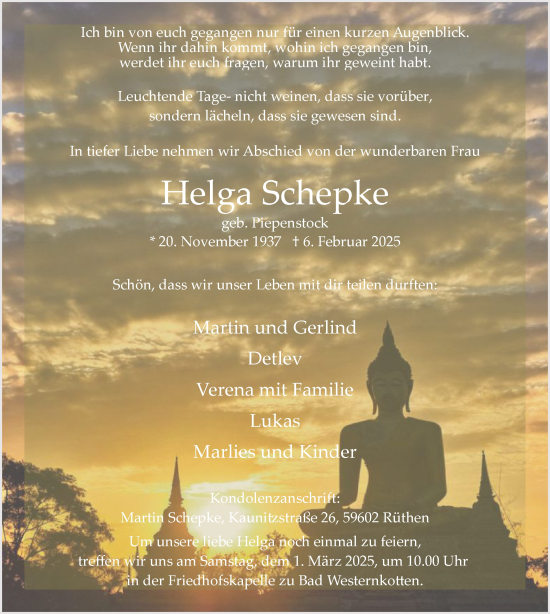 Ich bin von euch gegangen nur für einen kurzen Augenblick.
Wenn ihr dahin kommt, wohin ich gegangen bin,
werdet ihr euch fragen, warum ihr geweint habt.

Leuchtende Tage- nicht weinen, dass sie vorüber,
sondern lächeln, dass sie gewesen sind.

In tiefer Liebe nehmen wir Abschied von der wunderbaren Frau

Helga Schepke

geb. Piepenstock
* 20. November 1937 † 6. Februar 2025

Schön, dass wir unser Leben mit dir teilen durften:

Martin und Gerlind

Detlev

Verena mit Familie

Lukas

Marlies und Kinder

Kondolenzanschrift:
Martin Schepke, Kaunitzstraße 26, 59602 Rüthen

Um unsere liebe Helga noch einmal zu feiern,
treffen wir uns am Samstag, dem 1. März 2025, um 10.00 Uhr
in der Friedhofskapelle zu Bad Westernkotten.